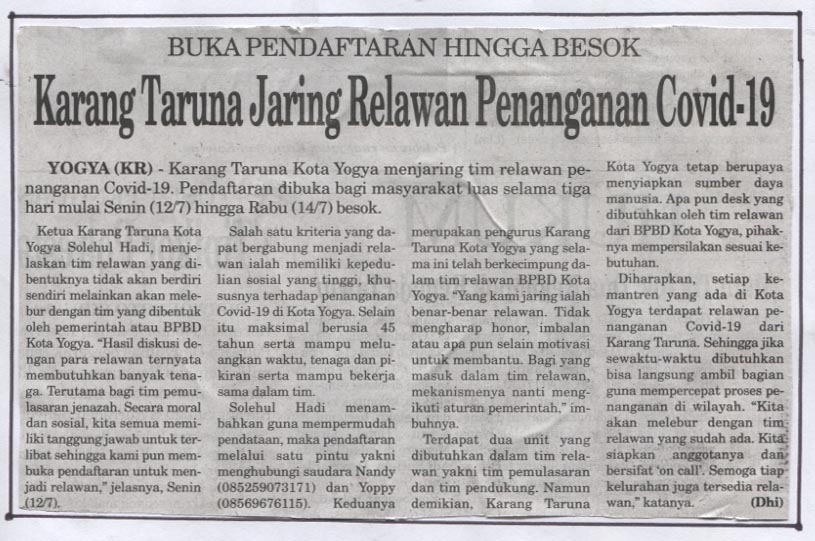 BUKA PENDAFTARAN HINGGA BESOK

Karang Taruna Jaring Relawan Penanganan Covid-19

YOGYA (KR) - Karang Taruna Kota Yogya menjaring tim relawan penanganan Covid-19. Pendaftaran dibuka bagi masyarakat luas selama tiga hari mulai Senin (12/7) hingga Rabu (14/7) besok.

Ketua Karang Taruna Kota Yogya Solehul Hadi, menjelaskan tim relawan yang dibentuknya tidak akan berdiri sendiri melainkan akan melebur dengan tim yang dibentuk oleh pemerintah atau BPBD Kota Yogya. "Hasil diskusi dengan para relawan ternyata membutuhkan banyak tenaga. Terutama bagi tim pemulasaran jenazah. Secara moral dan sosial, kita semua memiliki tanggung jawab untuk terlibat sehingga kami pun membuka pendaftaran untuk menjadi relawan," jelasnya, Senin (12/7).

Salah satu kriteria yang dapat bergabung menjadi relawan ialah memiliki kepedulian sosial yang tinggi, khususnya terhadap penanganan Covid-19 di Kota Yogya. Selain itu maksimal berusia 45 tahun serta mampu meluangkan waktu, tenaga dan pikiran serta mampu bekerja sama dalam tim.

Solehul Hadi menambahkan guna mempermudah pendataan, maka pendaftaran melalui satu pintu yakni menghubungi saudara Nandy (085259073171) dan Yoppy (08569676115). Keduanya merupakan pengurus Karang Taruna Kota Yogya yang selama ini telah berkecimpung dalam tim relawan BPBD Kota Yogya. "Yang kami jaring ialah benar-benar relawan. Tidak mengharap honor, imbalan atau apa pun selain motivasi untuk membantu. Bagi yang masuk dalam tim relawan, mekanismenya nanti mengikuti aturan pemerintah," imbuhnya.

Terdapat dua unit yang dibutuhkan dalam tim relawan yakni tim pemulasaran dan tim pendukung. Namun demikian, Karang Taruna Kota Yogya tetap berupaya menyiapkan sumber daya manusia. Apa pun desk yang dibutuhkan oleh tim relawan dari BPBD Kota Yogya, pihaknya mempersilakan sesuai kebutuhan.

Diharapkan, setiap kemantren yang ada di Kota Yogya terdapat relawan penanganan Covid-19 dari Karang Taruna. Sehingga jika sewaktu-waktu dibutuhkan bisa langsung ambil bagian guna mempercepat proses penanganan di wilayah. "Kita akan melebur dengan tim relawan yang sudah ada. Kita siapkan anggotanya dan bersifat 'on call'. Semoga tiap kelurahan juga tersedia relawan," katanya. (Dhi)